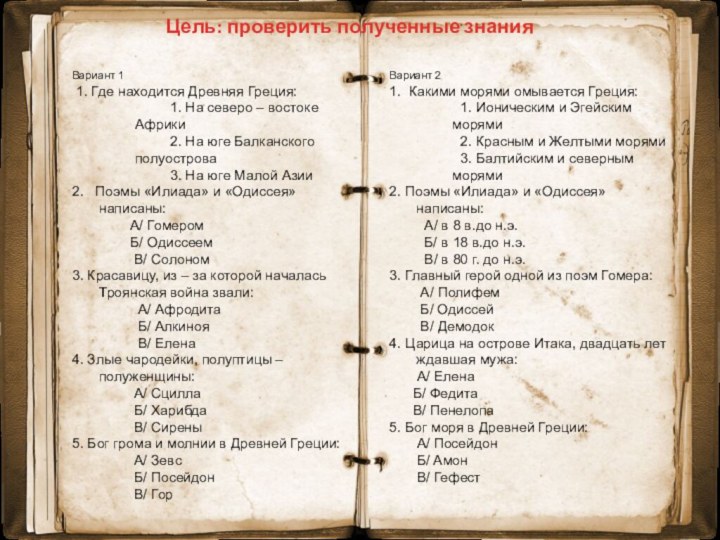 Цель: проверить полученные знания

Вариант 1
1. Где находится Древняя Греция:
1. На северо – востоке Африки
2. На юге Балканского полуострова
3. На юге Малой Азии
2. Поэмы «Илиада» и «Одиссея» написаны:
А/ Гомером
Б/ Одиссеем
В/ Солоном
3. Красавицу, из – за которой началась Троянская война звали:
А/ Афродита
Б/ Алкиноя
В/ Елена
4. Злые чародейки, полуптицы – полуженщины:
А/ Сцилла
Б/ Харибда
В/ Сирены
5. Бог грома и молнии в Древней Греции:
А/ Зевс
Б/ Посейдон
В/ Гор

Вариант 2
1. Какими морями омывается Греция:
1. Ионическим и Эгейским морями
2. Красным и Желтыми морями
3. Балтийским и северным морями
2. Поэмы «Илиада» и «Одиссея» написаны:
А/ в 8 в.до н.э.
Б/ в 18 в.до н.э.
В/ в 80 г. до н.э.
3. Главный герой одной из поэм Гомера:
А/ Полифем
Б/ Одиссей
В/ Демодок
4. Царица на острове Итака, двадцать лет ждавшая мужа:
А/ Елена
Б/ Федита
В/ Пенелопа
5. Бог моря в Древней Греции:
А/ Посейдон
Б/ Амон
В/ Гефест